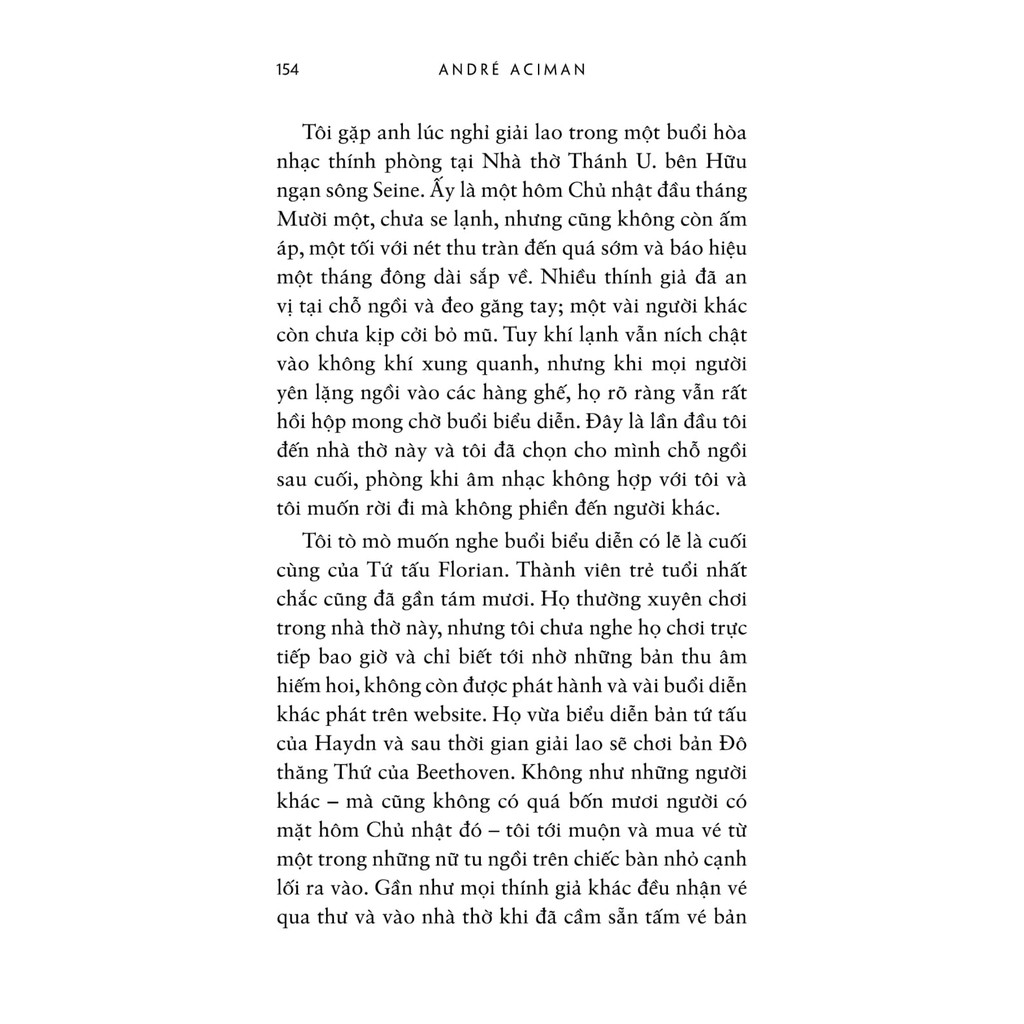 154 ANDRÉ ACIMAN

Tôi gặp anh lúc nghỉ giải lao trong một buổi hòa nhạc thính phòng tại Nhà thờ Thánh U. bên Hữu ngạn sông Seine. Ấy là một hôm Chủ nhật đầu tháng Mười một, chưa se lạnh, nhưng cũng không còn ấm áp, một tối với nét thu tràn đến quá sớm và báo hiệu một tháng đông dài sắp về. Nhiều thính giả đã an vị tại chỗ ngồi và đeo găng tay; một vài người khác còn chưa kịp cởi bỏ mũ. Tuy khí lạnh vẫn ních chật vào không khí xung quanh, nhưng khi mọi người yên lặng ngồi vào các hàng ghế, họ rõ ràng vẫn rất hồi hộp mong chờ buổi biểu diễn. Đây là lần đầu tôi đến nhà thờ này và tôi đã chọn cho mình chỗ ngồi sau cuối, phòng khi âm nhạc không hợp với tôi và tôi muốn rời đi mà không phiền đến người khác.

Tôi tò mò muốn nghe buổi biểu diễn có lẽ là cuối cùng của Tứ tấu Florian. Thành viên trẻ tuổi nhất chắc cũng đã gần tám mươi. Họ thường xuyên chơi trong nhà thờ này, nhưng tôi chưa nghe họ chơi trực tiếp bao giờ và chỉ biết tới nhờ những bản thu âm hiếm hoi, không còn được phát hành và vài buổi diễn khác phát trên website. Họ vừa biểu diễn bản tứ tấu của Haydn và sau thời gian giải lao sẽ chơi bản Đô thăng Thứ của Beethoven. Không như những người khác – mà cũng không có quá bốn mươi người có mặt hôm Chủ nhật đó – tôi tới muộn và mua vé từ một trong những nữ tu ngồi trên chiếc bàn nhỏ cạnh lối ra vào. Gần như mọi thính giả khác đều nhận vé qua thư và vào nhà thờ khi đã cầm sẵn tấm vé bản